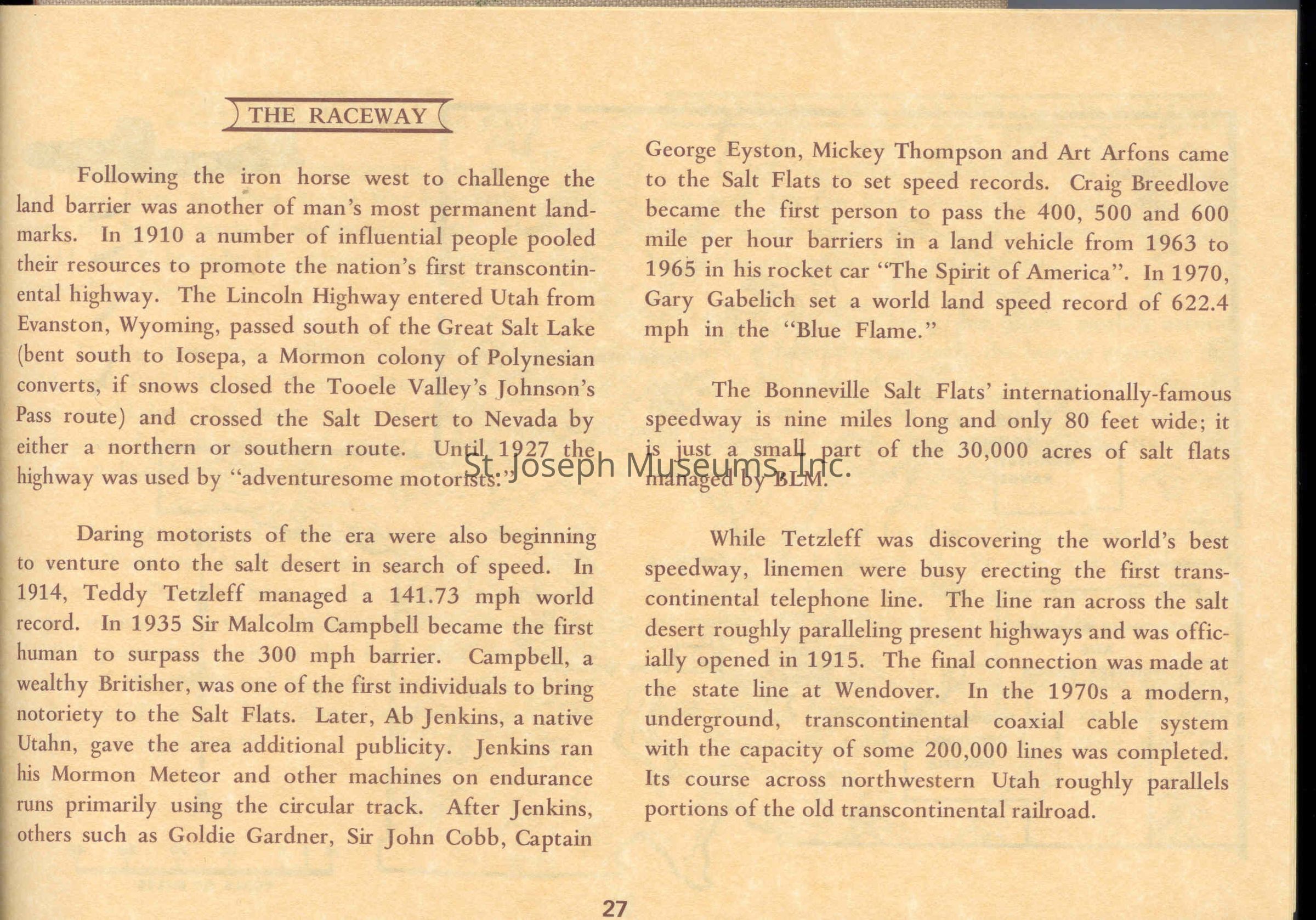 THE RACEWAY

Following the iron horse west to challenge the land barrier was another of man's most permanent landmarks. In 1910 a number of influential people pooled their resources to promote the nation's first transcontinental highway. The Lincoln Highway entered Utah from Evanston, Wyoming, passed south of the Great Salt Lake (bent south to Iosepa, a Mormon colony of Polynesian converts, if snows closed the Tooele Valley's Johnson's Pass route) and crossed the Salt Desert to Nevada by either a northern or southern route. Until 1927 the highway was used by "adventuresome motorists."

Daring motorists of the era were also beginning to venture onto the salt desert in search of speed. In 1914, Teddy Tetzleff managed a 141.73 mph world record. In 1935 Sir Malcolm Campbell became the first human to surpass the 300 mph barrier. Campbell, a wealthy Britisher, was one of the first individuals to bring notoriety to the Salt Flats. Later, Ab Jenkins, a native Utahn, gave the area additional publicity. Jenkins ran his Mormon Meteor and other machines on endurance runs primarily using the circular track. After Jenkins, others such as Goldie Gardner, Sir John Cobb, Captain George Eyston, Mickey Thompson and Art Arfons came to the Salt Flats to set speed records. Craig Breedlove became the first person to pass the 400, 500 and 600 mile per hour barriers in a land vehicle from 1963 to 1965 in his rocket car "The Spirit of America". In 1970, Gary Gabelich set a world land speed record of 622.4 mph in the "Blue Flame."

The Bonneville Salt Flats' internationally-famous speedway is nine miles long and only 80 feet wide; it is just a small part of the 30,000 acres of salt flats managed by BLM.

St. Joseph Museums, Inc.

While Tetzleff was discovering the world's best speedway, linemen were busy erecting the first transcontinental telephone line. The line ran across the salt desert roughly paralleling present highways and was officially opened in 1915. The final connection was made at the state line at Wendover. In the 1970s a modern, underground, transcontinental coaxial cable system with the capacity of some 200,000 lines was completed. Its course across northwestern Utah roughly parallels portions of the old transcontinental railroad.

27